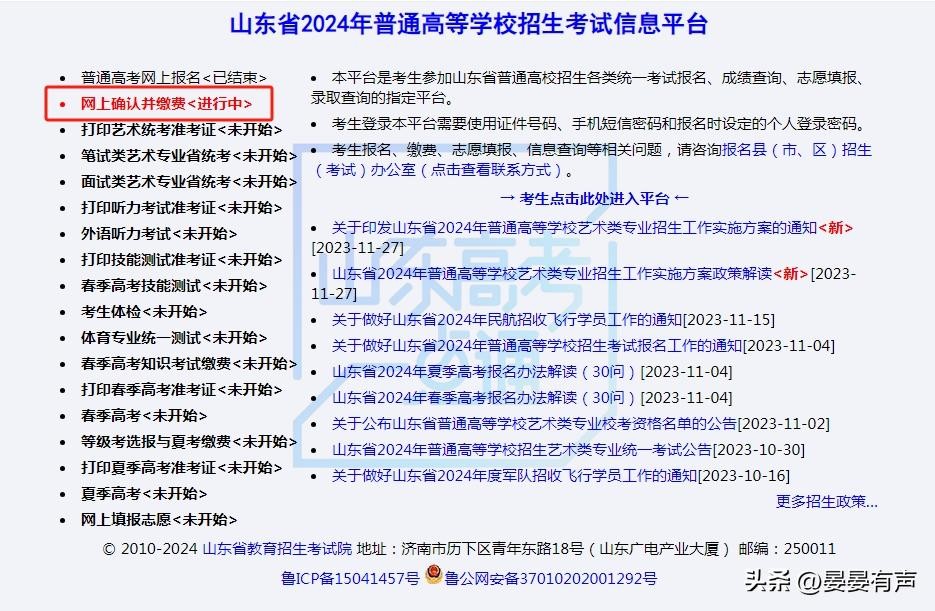 山东省2024年普通高等学校招生考试信息平台

- 普通高考网上报名<已结束>
- 网上确认并缴费<进行中>
- 打印艺术统考准考证<未开始>
- 笔试类艺术专业省统考<未开始>
- 面试类艺术专业省统考<未开始>
- 打印听力考试准考证<未开始>
- 外语听力考试<未开始>
- 打印技能测试准考证<未开始>
- 春季高考技能测试<未开始>
- 考生体检<未开始>
- 体育专业统一测试<未开始>
- 春季高考知识考试缴费<未开始>
- 打印春季高考准考证<未开始>
- 春季高考<未开始>
- 等级考选报与夏考缴费<未开始>
- 打印夏季高考准考证<未开始>
- 夏季高考<未开始>
- 网上填报志愿<未开始>

- 本平台是考生参加山东省普通高校招生各类统一考试报名、成绩查询、志愿填报、录取查询的指定平台。
- 考生登录本平台需要使用证件号码、手机短信密码和报名时设定的个人登录密码。
- 考生报名、缴费、志愿填报、信息查询等相关问题，请咨询报名县（市、区）招生（考试）办公室（点击查看联系方式）。

→ 考生点击此处进入平台 ←

- 关于印发山东省2024年普通高等学校艺术类专业招生工作实施方案的通知<新>[2023-11-27]
- 山东省2024年普通高等学校艺术类专业招生工作实施方案政策解读<新>[2023-11-27]
- 关于做好山东省2024年民航招收飞行学员工作的通知[2023-11-15]
- 关于做好山东省2024年普通高等学校招生考试报名工作的通知[2023-11-04]
- 山东省2024年夏季高考报名办法解读（30问）[2023-11-04]
- 山东省2024年春季高考报名办法解读（30问）[2023-11-04]
- 关于公布山东省普通高等学校艺术类专业校考资格名单的公告[2023-11-02]
- 山东省2024年普通高等学校招生艺术类专业统一考试公告[2023-10-30]
- 关于做好山东省2024年度军队招收飞行学员工作的通知[2023-10-16]

更多招生政策...

山东高考

© 2010-2024 山东省教育招生考试院 地址：济南市历下区青年东路18号（山东广电产业大厦） 邮编：250011

鲁ICP备15041457号 鲁公网安备37010202001292号

头条 @晏晏有声